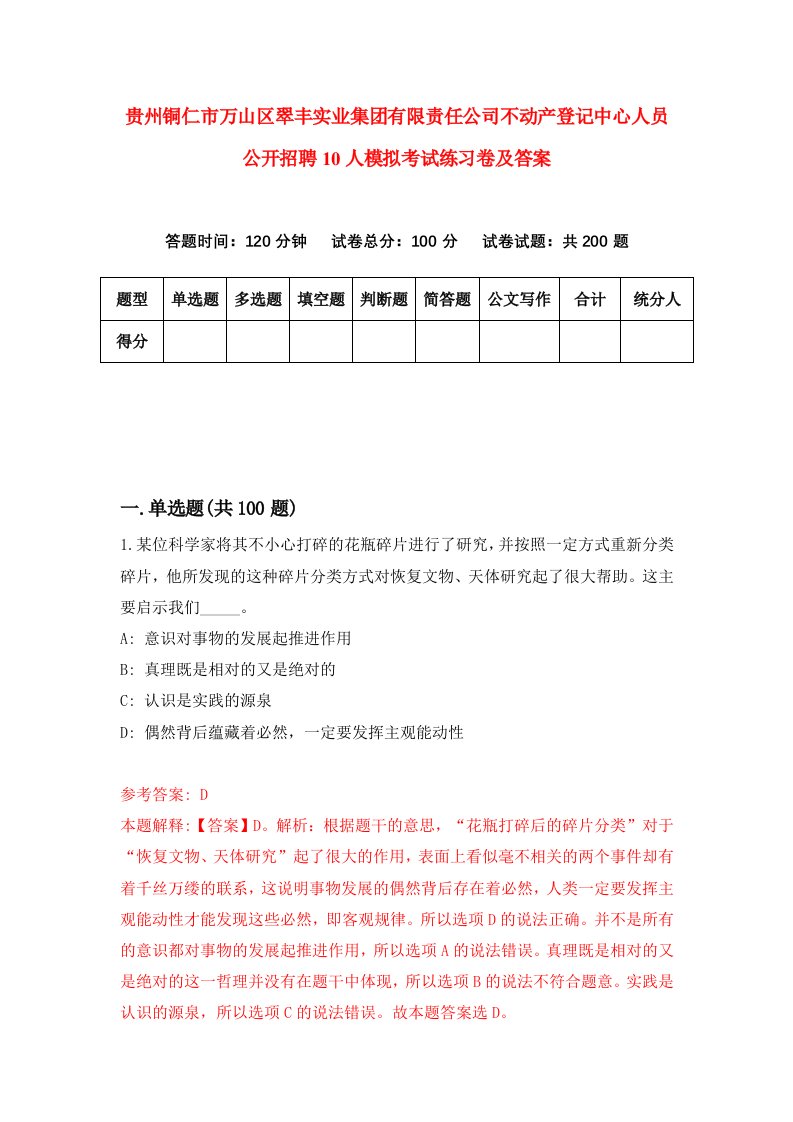 贵州铜仁市万山区翠丰实业集团有限责任公司不动产登记中心人员公开招聘10人模拟考试练习卷及答案

答题时间：120分钟　试卷总分：100分　试卷试题：共200题

| 题型 | 单选题 | 多选题 | 填空题 | 判断题 | 简答题 | 公文写作 | 合计 | 统分人 |
|---|---|---|---|---|---|---|---|---|
| 得分 | | | | | | | | |

一.单选题(共100题)

1.某位科学家将其不小心打碎的花瓶碎片进行了研究，并按照一定方式重新分类碎片，他所发现的这种碎片分类方式对恢复文物、天体研究起了很大帮助。这主要启示我们_____。

A: 意识对事物的发展起推进作用

B: 真理既是相对的又是绝对的

C: 认识是实践的源泉

D: 偶然背后蕴藏着必然，一定要发挥主观能动性

参考答案: D

本题解释:【答案】D。解析：根据题干的意思，“花瓶打碎后的碎片分类”对于“恢复文物、天体研究”起了很大的作用，表面上看似毫不相关的两个事件却有着千丝万缕的联系，这说明事物发展的偶然背后存在着必然，人类一定要发挥主观能动性才能发现这些必然，即客观规律。所以选项D的说法正确。并不是所有的意识都对事物的发展起推进作用，所以选项A的说法错误。真理既是相对的又是绝对的这一哲理并没有在题干中体现，所以选项B的说法不符合题意。实践是认识的源泉，所以选项C的说法错误。故本题答案选D。